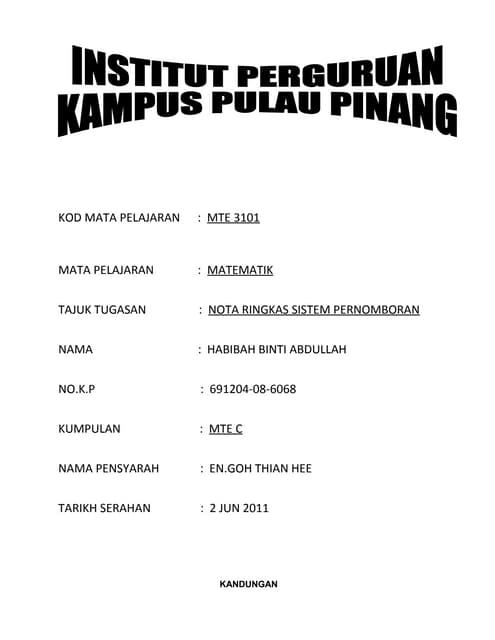 INSTITUT PERGURUAN
KAMPUS PULAU PINANG

KOD MATA PELAJARAN : MTE 3101

MATA PELAJARAN : MATEMATIK

TAJUK TUGASAN : NOTA RINGKAS SISTEM PERNOMBORAN

NAMA : HABIBAH BINTI ABDULLAH

NO.K.P : 691204-08-6068

KUMPULAN : MTE C

NAMA PENSYARAH : EN.GOH THIAN HEE

TARIKH SERAHAN : 2 JUN 2011

KANDUNGAN